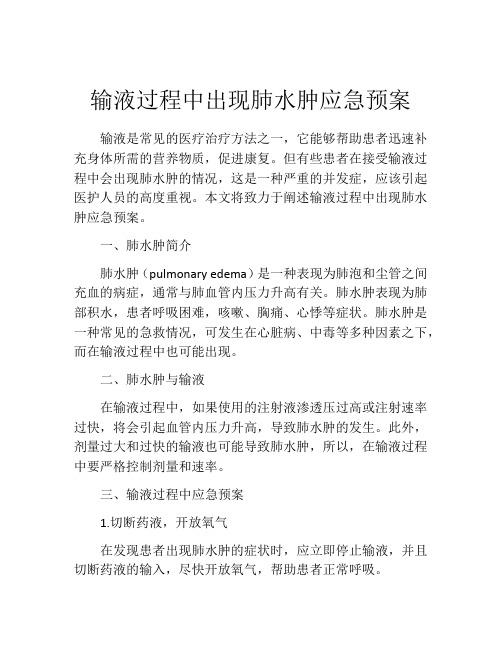 输液过程中出现肺水肿应急预案

输液是常见的医疗治疗方法之一，它能够帮助患者迅速补充身体所需的营养物质，促进康复。但有些患者在接受输液过程中会出现肺水肿的情况，这是一种严重的并发症，应该引起医护人员的高度重视。本文将致力于阐述输液过程中出现肺水肿应急预案。

一、肺水肿简介

肺水肿（pulmonary edema）是一种表现为肺泡和尘管之间充血的病症，通常与肺血管内压力升高有关。肺水肿表现为肺部积水，患者呼吸困难，咳嗽、胸痛、心悸等症状。肺水肿是一种常见的急救情况，可发生在心脏病、中毒等多种因素之下，而在输液过程中也可能出现。

二、肺水肿与输液

在输液过程中，如果使用的注射液渗透压过高或注射速率过快，将会引起血管内压力升高，导致肺水肿的发生。此外，剂量过大和过快的输液也可能导致肺水肿，所以，在输液过程中要严格控制剂量和速率。

三、输液过程中应急预案

1.切断药液，开放氧气

在发现患者出现肺水肿的症状时，应立即停止输液，并且切断药液的输入，尽快开放氧气，帮助患者正常呼吸。